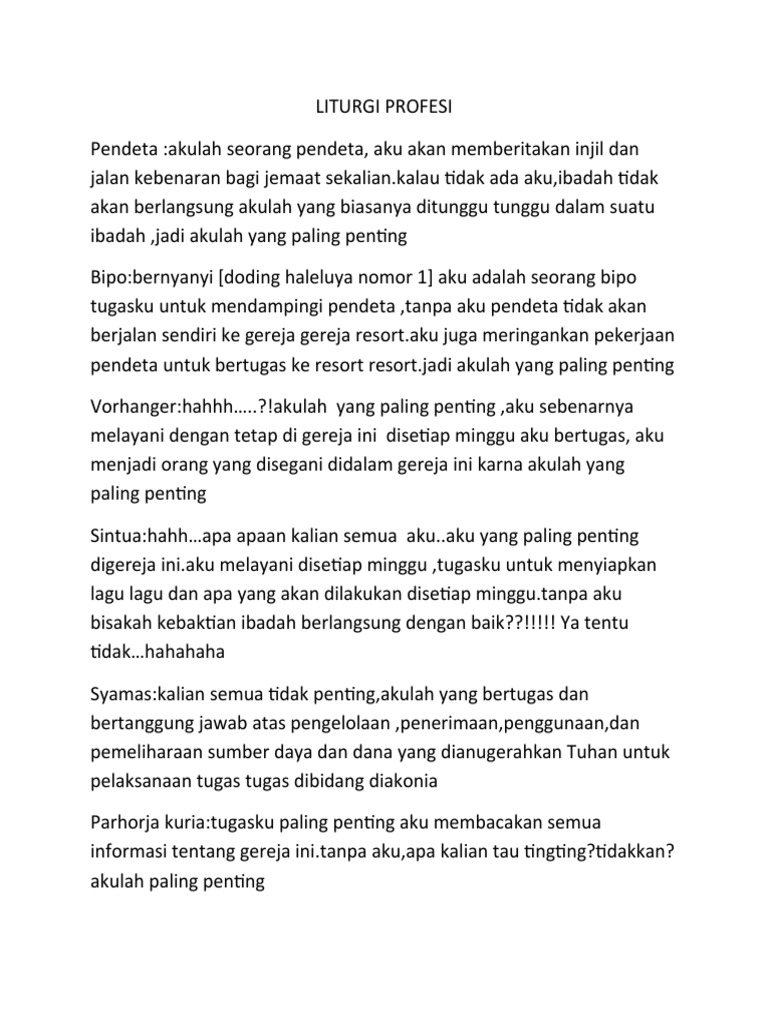 LITURGI PROFESI

Pendeta :akulah seorang pendeta, aku akan memberitakan injil dan jalan kebenaran bagi jemaat sekalian.kalau tidak ada aku,ibadah tidak akan berlangsung akulah yang biasanya ditunggu tunggu dalam suatu ibadah ,jadi akulah yang paling penting

Bipo:bernyanyi [doding haleluya nomor 1] aku adalah seorang bipo tugasku untuk mendampingi pendeta ,tanpa aku pendeta tidak akan berjalan sendiri ke gereja gereja resort.aku juga meringankan pekerjaan pendeta untuk bertugas ke resort resort.jadi akulah yang paling penting

Vorhanger:hahhh…..?!akulah yang paling penting ,aku sebenarnya melayani dengan tetap di gereja ini disetiap minggu aku bertugas, aku menjadi orang yang disegani didalam gereja ini karna akulah yang paling penting

Sintua:hahh…apa apaan kalian semua aku..aku yang paling penting digereja ini.aku melayani disetiap minggu ,tugasku untuk menyiapkan lagu lagu dan apa yang akan dilakukan disetiap minggu.tanpa aku bisakah kebaktian ibadah berlangsung dengan baik??!!!!! Ya tentu tidak…hahahaha

Syamas:kalian semua tidak penting,akulah yang bertugas dan bertanggung jawab atas pengelolaan ,penerimaan,penggunaan,dan pemeliharaan sumber daya dan dana yang dianugerahkan Tuhan untuk pelaksanaan tugas tugas dibidang diakonia

Parhorja kuria:tugasku paling penting aku membacakan semua informasi tentang gereja ini.tanpa aku,apa kalian tau tingting?tidakkan? akulah paling penting